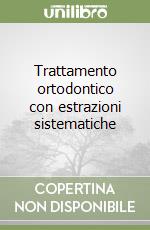 unilibro

Trattamento ortodontico con estrazioni sistematiche

COPERTINA NON DISPONIBILE